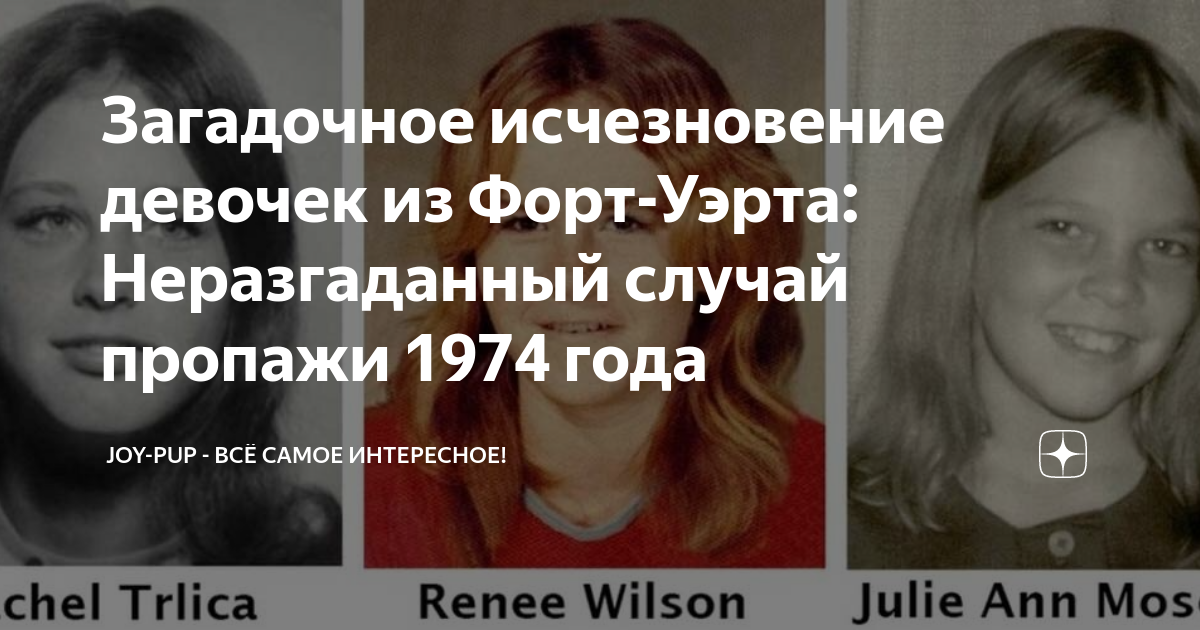 Загадочное исчезновение девочек из Форт-Уэрта: Неразгаданный случай пропажи 1974 года

JOY-PUP - ВСЁ САМОЕ ИНТЕРЕСНОЕ!

chel Trlica

Renee Wilson

Julie Ann Mos